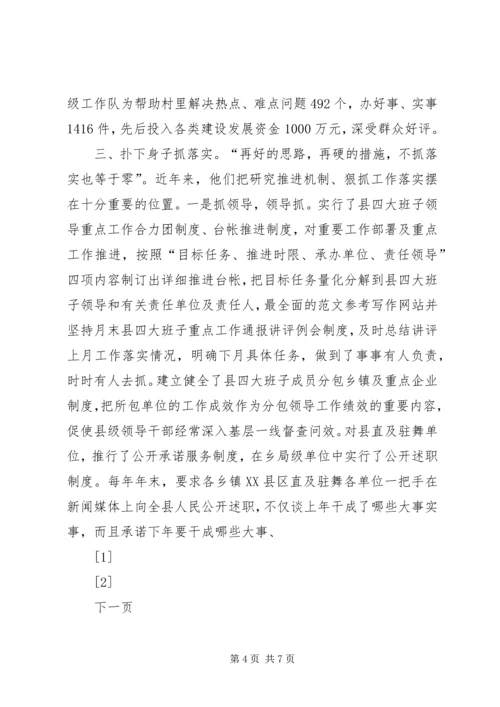 级工作队为帮助村里解决热点、难点问题 492 个，办好事、实事 1416 件，先后投入各类建设发展资金 1000 万元，深受群众好评。

三、扑下身子抓落实。“再好的思路，再硬的措施，不抓落实也等于零”。近年来，他们把研究推进机制、狠抓工作落实摆在十分重要的位置。一是抓领导，领导抓。实行了县四大班子领导重点工作合力团制度、台帐推进制度，对重要工作部署及重点工作推进，按照“目标任务、推进时限、承办单位、责任领导”四项内容制订出详细推进台帐，把目标任务量化分解到县四大班子领导和有关责任单位及责任人，最全面的范文参考写作网站并坚持月末县四大班子重点工作通报讲评例会制度，及时总结讲评上月工作落实情况，明确下月具体任务，做到了事事有人负责，时时有人去抓。建立健全了县四大班子成员分包乡镇及重点企业制度，把所包单位的工作成效作为分包领导工作绩效的重要内容，促使县级领导干部经常深入基层一线督查问效。对县直及驻舞单位，推行了公开承诺服务制度，在乡局级单位中实行了公开述职制度。每年年末，要求各乡镇 XX 县区直及驻舞各单位一把手在新闻媒体上向全县人民公开述职，不仅谈上年干成了哪些大事实事，而且承诺下年要干成哪些大事、

[1]

[2]

下一页

第 4 页 共 7 页